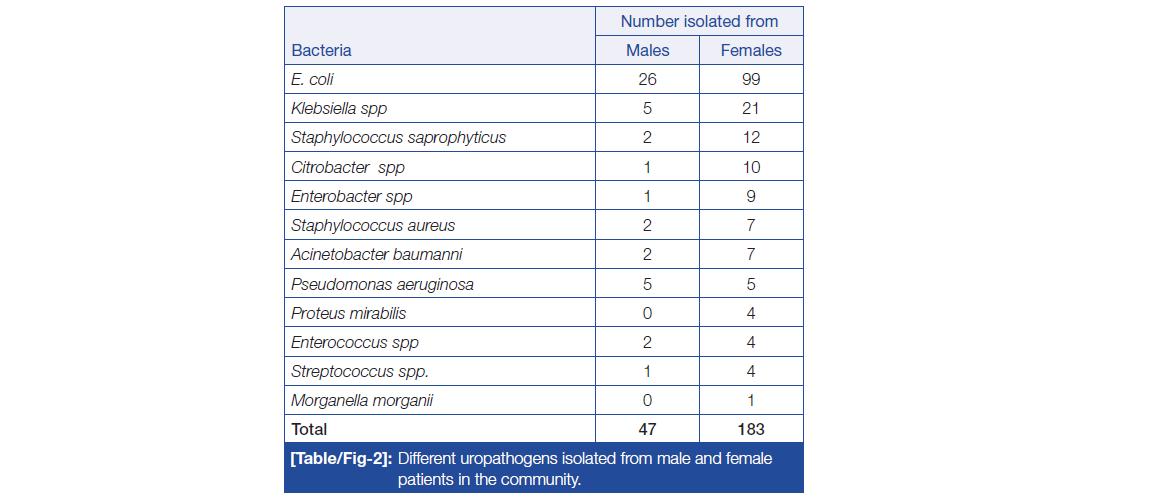 | Bacteria | Number isolated from Males | Number isolated from Females |
|---|---|---|
| E. coli | 26 | 99 |
| Klebsiella spp | 5 | 21 |
| Staphylococcus saprophyticus | 2 | 12 |
| Citrobacter spp | 1 | 10 |
| Enterobacter spp | 1 | 9 |
| Staphylococcus aureus | 2 | 7 |
| Acinetobacter baumanni | 2 | 7 |
| Pseudomonas aeruginosa | 5 | 5 |
| Proteus mirabilis | 0 | 4 |
| Enterococcus spp | 2 | 4 |
| Streptococcus spp. | 1 | 4 |
| Morganella morganii | 0 | 1 |
| Total | 47 | 183 |

[Table/Fig-2]: Different uropathogens isolated from male and female patients in the community.